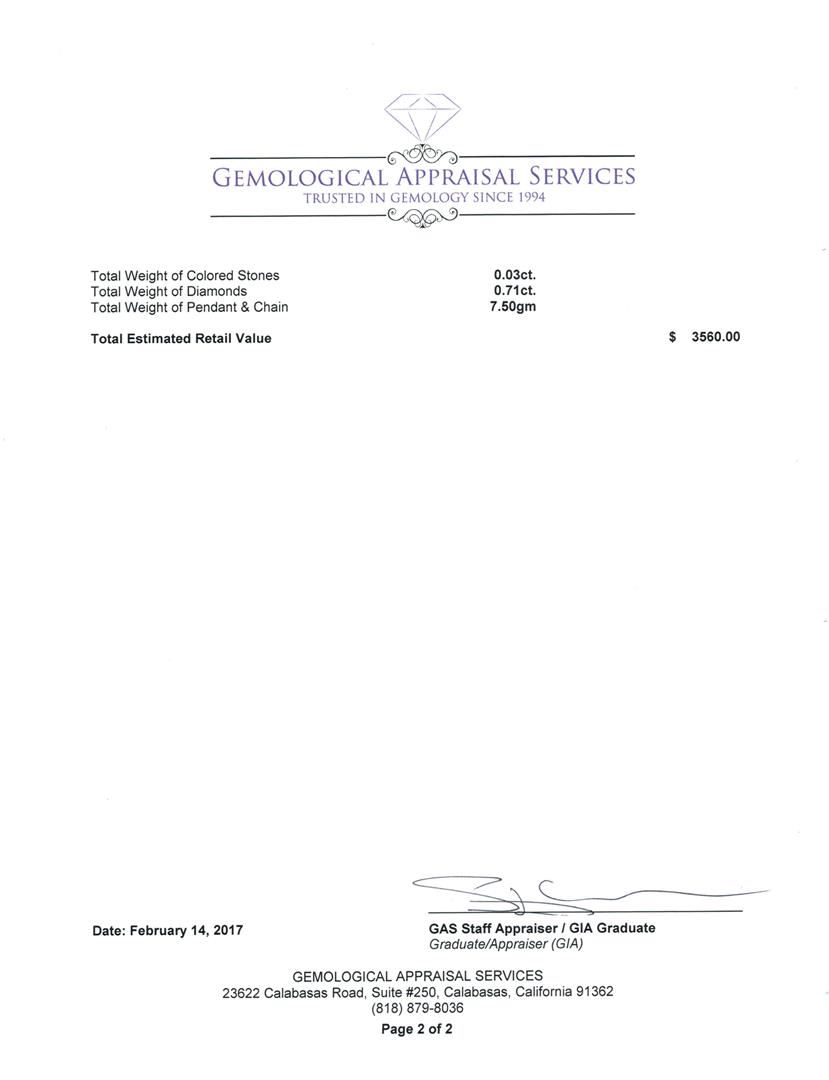 GEMOLOGICAL APPRAISAL SERVICES
TRUSTED IN GEMOLOGY SINCE 1994

Total Weight of Colored Stones 0.03ct.
Total Weight of Diamonds 0.71ct.
Total Weight of Pendant & Chain 7.50gm

Total Estimated Retail Value $ 3560.00

Date: February 14, 2017

GAS Staff Appraiser / GIA Graduate
Graduate/Appraiser (GIA)

GEMOLOGICAL APPRAISAL SERVICES
23622 Calabasas Road, Suite #250, Calabasas, California 91362
(818) 879-8036

Page 2 of 2